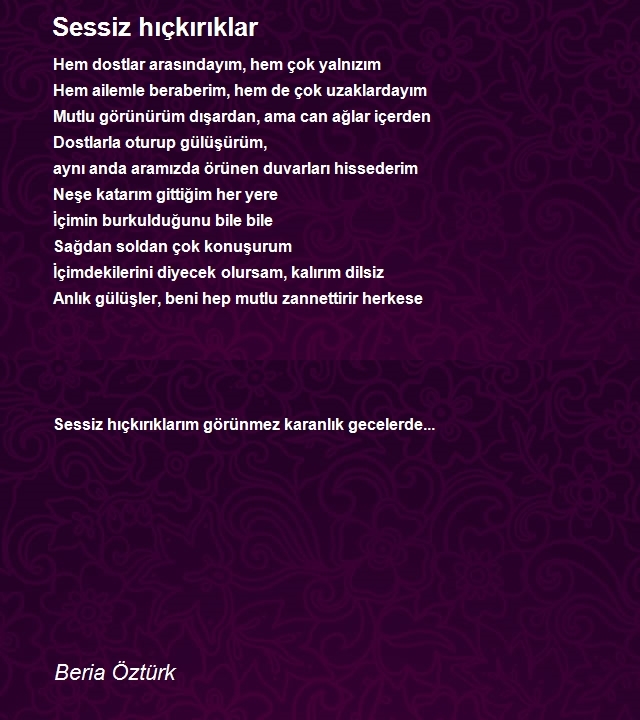 Sessiz hıçkırıklar

Hem dostlar arasındayım, hem çok yalnızım
Hem ailemle beraberim, hem de çok uzaklardayım
Mutlu görünürüm dışardan, ama can ağlar içerden
Dostlarla oturup gülüşürüm,
aynı anda aramızda örünen duvarları hissederim
Neşe katarım gittiğim her yere
İçimin burkulduğunu bile bile
Sağdan soldan çok konuşurum
İçimdekilerini diyecek olursam, kalırım dilsiz
Anlık gülüşler, beni hep mutlu zannettirir herkese

Sessiz hıçkırıklarım görünmez karanlık gecelerde...

Beria Öztürk